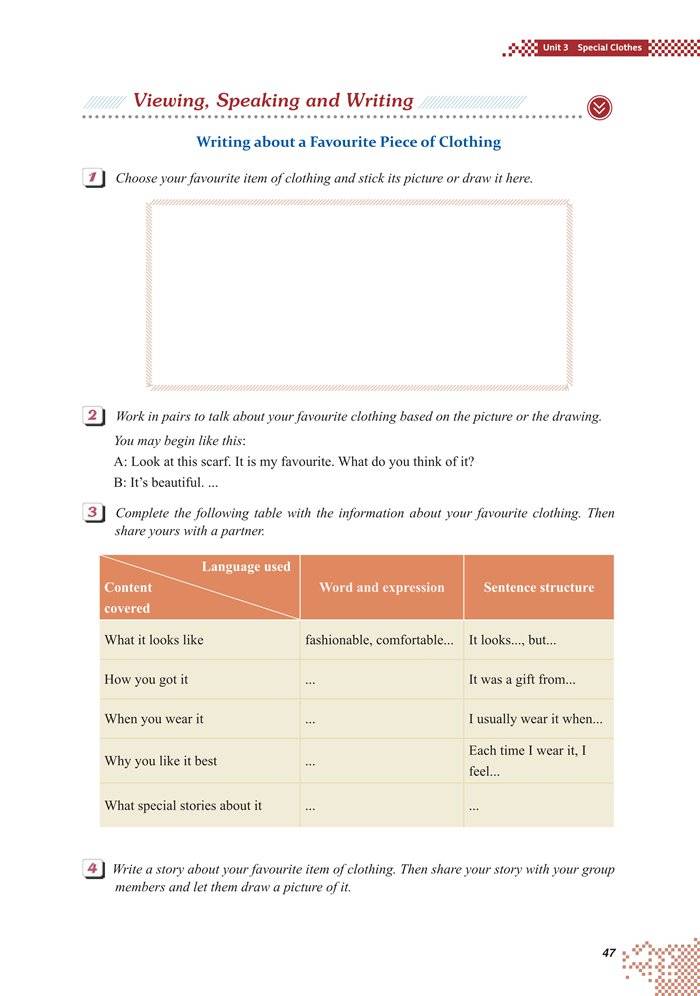 Unit 3 Special Clothes

Viewing, Speaking and Writing

Writing about a Favourite Piece of Clothing

1 Choose your favourite item of clothing and stick its picture or draw it here.

2 Work in pairs to talk about your favourite clothing based on the picture or the drawing.

You may begin like this:

A: Look at this scarf. It is my favourite. What do you think of it?

B: It's beautiful. ...

3 Complete the following table with the information about your favourite clothing. Then share yours with a partner.

| Language used / Content covered | Word and expression | Sentence structure |
|---|---|---|
| What it looks like | fashionable, comfortable... | It looks..., but... |
| How you got it | ... | It was a gift from... |
| When you wear it | ... | I usually wear it when... |
| Why you like it best | ... | Each time I wear it, I feel... |
| What special stories about it | ... | ... |

4 Write a story about your favourite item of clothing. Then share your story with your group members and let them draw a picture of it.

47